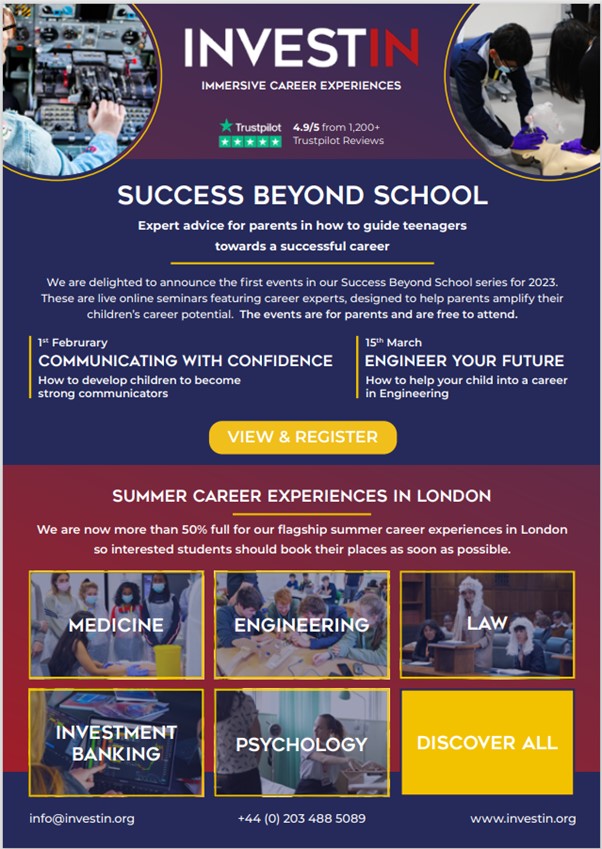 INVESTIN
IMMERSIVE CAREER EXPERIENCES

Trustpilot
4.9/5 from 1,200+ Trustpilot Reviews

SUCCESS BEYOND SCHOOL

Expert advice for parents in how to guide teenagers towards a successful career

We are delighted to announce the first events in our Success Beyond School series for 2023. These are live online seminars featuring career experts, designed to help parents amplify their children's career potential. The events are for parents and are free to attend.

1st Februrary
COMMUNICATING WITH CONFIDENCE
How to develop children to become strong communicators

15th March
ENGINEER YOUR FUTURE
How to help your child into a career in Engineering

VIEW & REGISTER

SUMMER CAREER EXPERIENCES IN LONDON

We are now more than 50% full for our flagship summer career experiences in London so interested students should book their places as soon as possible.

MEDICINE
ENGINEERING
LAW
INVESTMENT BANKING
PSYCHOLOGY
DISCOVER ALL

info@investin.org
+44 (0) 203 488 5089
www.investin.org